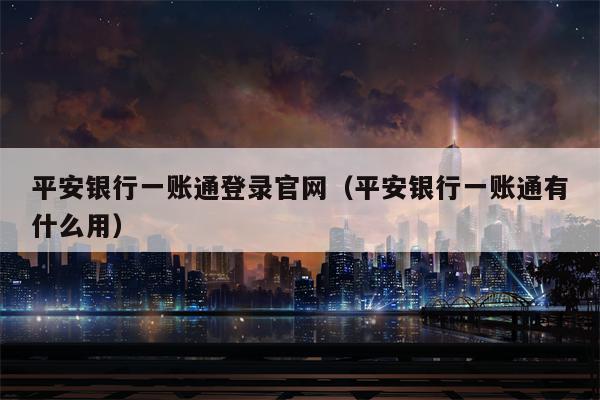 平安银行一账通登录官网（平安银行一账通有什么用）